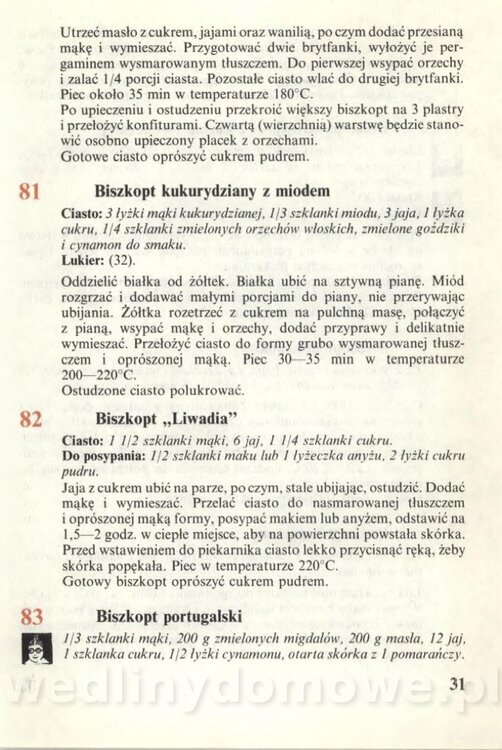 Utrzeć masło z cukrem, jajami oraz wanilią, po czym dodać przesianą mąkę i wymieszać. Przygotować dwie brytfanki, wyłożyć je pergaminem wysmarowanym tłuszczem. Do pierwszej wsypać orzechy i zalać 1/4 porcji ciasta. Pozostałe ciasto wlać do drugiej brytfanki. Piec około 35 min w temperaturze 180°C.
Po upieczeniu i ostudzeniu przekroić większy biszkopt na 3 plastry i przełożyć konfiturami. Czwartą (wierzchnią) warstwę będzie stanowić osobno upieczony placek z orzechami.
Gotowe ciasto oprószyć cukrem pudrem.

81 Biszkopt kukurydziany z miodem

Ciasto: 3 łyżki mąki kukurydzianej, 1/3 szklanki miodu, 3 jaja, 1 łyżka cukru, 1/4 szklanki zmielonych orzechów włoskich, zmielone goździki i cynamon do smaku.
Lukier: (32).
Oddzielić białka od żółtek. Białka ubić na sztywną pianę. Miód rozgrzać i dodawać małymi porcjami do piany, nie przerywając ubijania. Żółtka rozetrzeć z cukrem na pulchną masę, połączyć z pianą, wsypać mąkę i orzechy, dodać przyprawy i delikatnie wymieszać. Przełożyć ciasto do formy grubo wysmarowanej tłuszczem i oprószonej mąką. Piec 30—35 min w temperaturze 200—220°C.
Ostudzone ciasto polukrować.

82 Biszkopt „Liwadia"

Ciasto: 1 1/2 szklanki mąki, 6 jaj, 1 1/4 szklanki cukru.
Do posypania: 1/2 szklanki maku lub 1 łyżeczka anyżu, 2 łyżki cukru pudru.
Jaja z cukrem ubić na parze, po czym, stale ubijając, ostudzić. Dodać mąkę i wymieszać. Przelać ciasto do nasmarowanej tłuszczem i oprószonej mąką formy, posypać makiem lub anyżem, odstawić na 1,5—2 godz. w ciepłe miejsce, aby na powierzchni powstała skórka. Przed wstawieniem do piekarnika ciasto lekko przycisnąć ręką, żeby skórka popękała. Piec w temperaturze 220°C.
Gotowy biszkopt oprószyć cukrem pudrem.

83 Biszkopt portugalski

1/3 szklanki mąki, 200 g zmielonych migdałów, 200 g masła, 12 jaj, 1 szklanka cukru, 1/2 łyżki cynamonu, otarta skórka z 1 pomarańczy.

wedlinydomowe.pl

31